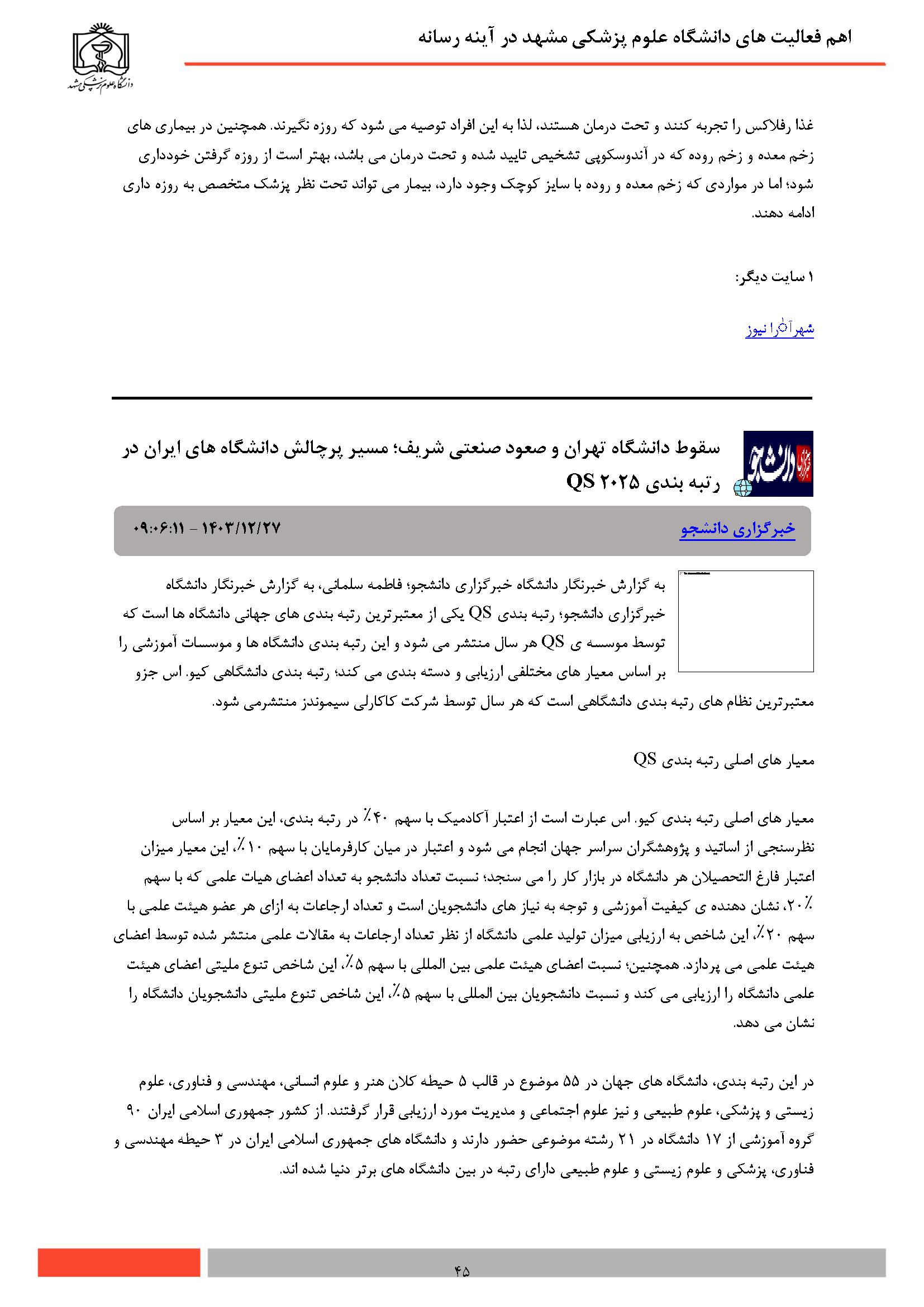 اهم فعالیت های دانشگاه علوم پزشکی مشهد در آینه رسانه

دانشگاه علوم پزشکی مشهد

غذا رفلاکس را تجربه کنند و تحت درمان هستند، لذا به این افراد توصیه می شود که روزه نگیرند. همچنین در بیماری های زخم معده و زخم روده که در آندوسکوپی تشخیص تایید شده و تحت درمان می باشد، بهتر است از روزه گرفتن خودداری شود؛ اما در مواردی که زخم معده و روده با سایز کوچک وجود دارد، بیمار می تواند تحت نظر پزشک متخصص به روزه داری ادامه دهند.

۱ سایت دیگر:

شهرآرا نیوز

سقوط دانشگاه تهران و صعود صنعتی شریف؛ مسیر پرچالش دانشگاه های ایران در رتبه بندی QS ۲۰۲۵

خبرگزاری دانشجو

۱۴۰۳/۱۲/۲۷ - ۰۹:۰۶:۱۱

به گزارش خبرنگار دانشگاه خبرگزاری دانشجو؛ فاطمه سلمانی، به گزارش خبرنگار دانشگاه خبرگزاری دانشجو؛ رتبه بندی QS یکی از معتبرترین رتبه بندی های جهانی دانشگاه ها است که توسط موسسه ی QS هر سال منتشر می شود و این رتبه بندی دانشگاه ها و موسسات آموزشی را بر اساس معیار های مختلفی ارزیابی و دسته بندی می کند؛ رتبه بندی دانشگاهی کیو. اس جزو معتبرترین نظام های رتبه بندی دانشگاهی است که هر سال توسط شرکت کاکارلی سیموندز منتشرمی شود.

معیار های اصلی رتبه بندی QS

معیار های اصلی رتبه بندی کیو. اس عبارت است از اعتبار آکادمیک با سهم ۴۰٪ در رتبه بندی، این معیار بر اساس نظرسنجی از اساتید و پژوهشگران سراسر جهان انجام می شود و اعتبار در میان کارفرمایان با سهم ۱۰٪، این معیار میزان اعتبار فارغ التحصیلان هر دانشگاه در بازار کار را می سنجد؛ نسبت تعداد دانشجو به تعداد اعضای هیات علمی که با سهم ۲۰٪، نشان دهنده ی کیفیت آموزشی و توجه به نیاز های دانشجویان است و تعداد ارجاعات به ازای هر عضو هیئت علمی با سهم ۲۰٪، این شاخص به ارزیابی میزان تولید علمی دانشگاه از نظر تعداد ارجاعات به مقالات علمی منتشر شده توسط اعضای هیئت علمی می پردازد. همچنین؛ نسبت اعضای هیئت علمی بین المللی با سهم ۵٪، این شاخص تنوع ملیتی اعضای هیئت علمی دانشگاه را ارزیابی می کند و نسبت دانشجویان بین المللی با سهم ۵٪، این شاخص تنوع ملیتی دانشجویان دانشگاه را نشان می دهد.

در این رتبه بندی، دانشگاه های جهان در ۵۵ موضوع در قالب ۵ حیطه کلان هنر و علوم انسانی، مهندسی و فناوری، علوم زیستی و پزشکی، علوم طبیعی و نیز علوم اجتماعی و مدیریت مورد ارزیابی قرار گرفتند. از کشور جمهوری اسلامی ایران ۹۰ گروه آموزشی از ۱۷ دانشگاه در ۲۱ رشته موضوعی حضور دارند و دانشگاه های جمهوری اسلامی ایران در ۳ حیطه مهندسی و فناوری، پزشکی و علوم زیستی و علوم طبیعی دارای رتبه در بین دانشگاه های برتر دنیا شده اند.

۴۵